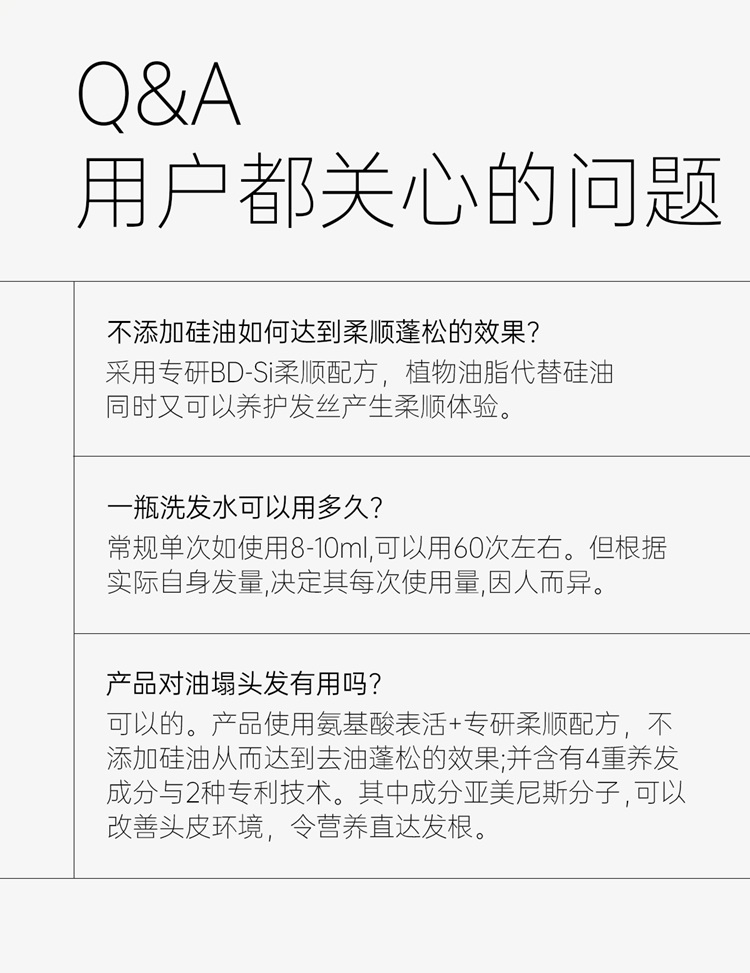 Q&A
用户都关心的问题

不添加硅油如何达到柔顺蓬松的效果?

采用专研BD-Si柔顺配方，植物油脂代替硅油同时又可以养护发丝产生柔顺体验。

一瓶洗发水可以用多久?

常规单次如使用8-10ml,可以用60次左右。但根据实际自身发量,决定其每次使用量,因人而异。

产品对油塌头发有用吗?

可以的。产品使用氨基酸表活+专研柔顺配方，不添加硅油从而达到去油蓬松的效果;并含有4重养发成分与2种专利技术。其中成分亚美尼斯分子,可以改善头皮环境，令营养直达发根。